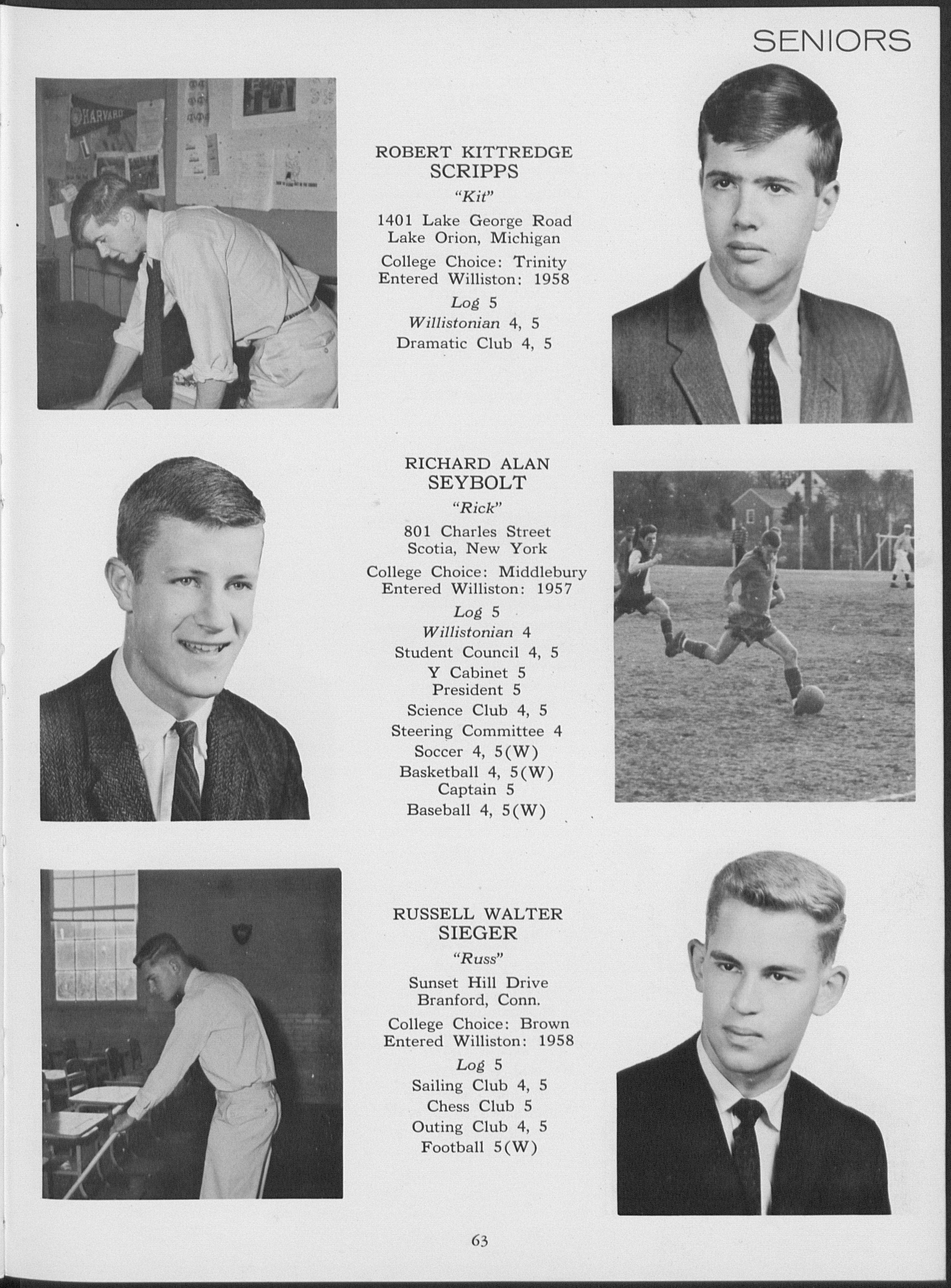 SENIORS

HARVARD

ROBERT KITTREDGE
SCRIPPS
"Kit"
1401 Lake George Road
Lake Orion, Michigan
College Choice: Trinity
Entered Williston: 1958
Log 5
Willistonian 4, 5
Dramatic Club 4, 5

RICHARD ALAN
SEYBOLT
"Rick"
801 Charles Street
Scotia, New York
College Choice: Middlebury
Entered Williston: 1957
Log 5
Willistonian 4
Student Council 4, 5
Y Cabinet 5
President 5
Science Club 4, 5
Steering Committee 4
Soccer 4, 5(W)
Basketball 4, 5(W)
Captain 5
Baseball 4, 5(W)

RUSSELL WALTER
SIEGER
"Russ"
Sunset Hill Drive
Branford, Conn.
College Choice: Brown
Entered Williston: 1958
Log 5
Sailing Club 4, 5
Chess Club 5
Outing Club 4, 5
Football 5(W)

63